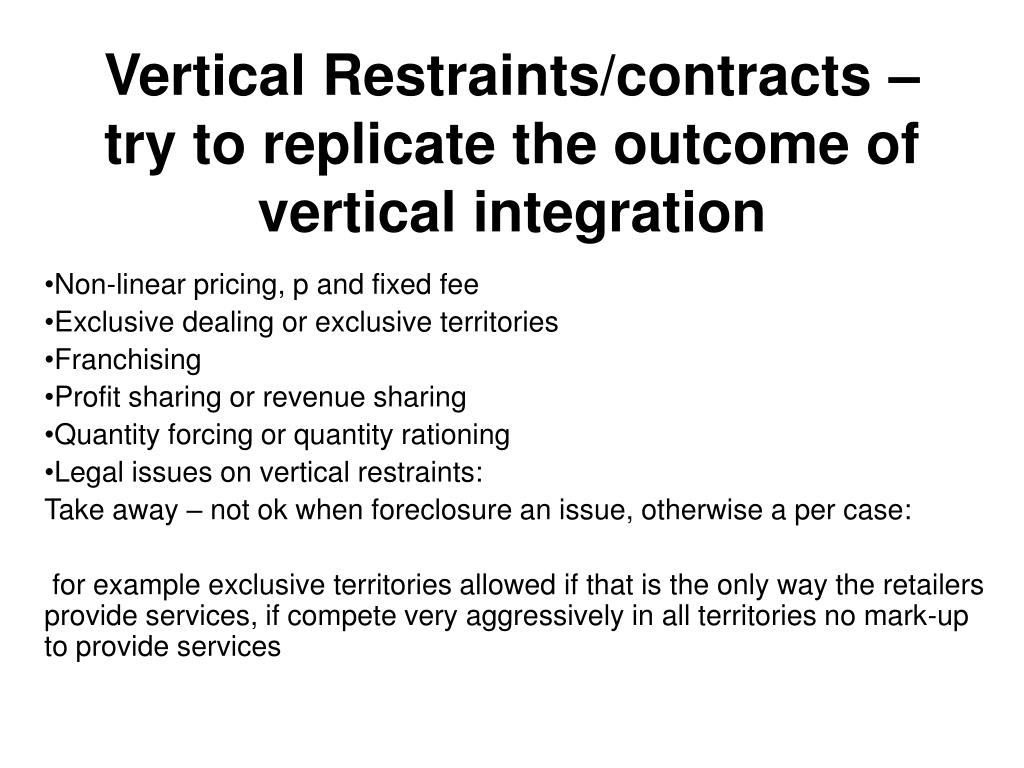 Vertical Restraints/contracts – try to replicate the outcome of vertical integration

•Non-linear pricing, p and fixed fee
•Exclusive dealing or exclusive territories
•Franchising
•Profit sharing or revenue sharing
•Quantity forcing or quantity rationing
•Legal issues on vertical restraints:
Take away – not ok when foreclosure an issue, otherwise a per case:

for example exclusive territories allowed if that is the only way the retailers provide services, if compete very aggressively in all territories no mark-up to provide services